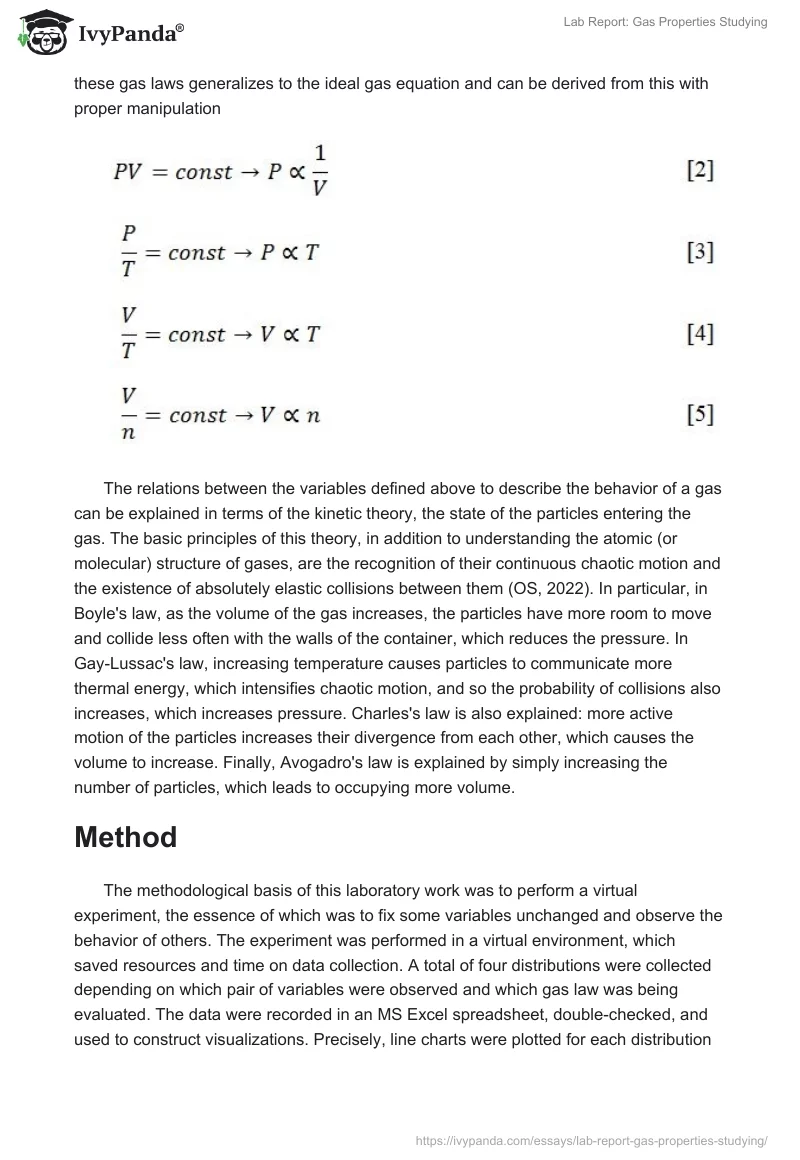 IvyPanda®

Lab Report: Gas Properties Studying

these gas laws generalizes to the ideal gas equation and can be derived from this with proper manipulation

$PV = const \rightarrow P \propto \frac{1}{V}$ [2]

$\frac{P}{T} = const \rightarrow P \propto T$ [3]

$\frac{V}{T} = const \rightarrow V \propto T$ [4]

$\frac{V}{n} = const \rightarrow V \propto n$ [5]

The relations between the variables defined above to describe the behavior of a gas can be explained in terms of the kinetic theory, the state of the particles entering the gas. The basic principles of this theory, in addition to understanding the atomic (or molecular) structure of gases, are the recognition of their continuous chaotic motion and the existence of absolutely elastic collisions between them (OS, 2022). In particular, in Boyle's law, as the volume of the gas increases, the particles have more room to move and collide less often with the walls of the container, which reduces the pressure. In Gay-Lussac's law, increasing temperature causes particles to communicate more thermal energy, which intensifies chaotic motion, and so the probability of collisions also increases, which increases pressure. Charles's law is also explained: more active motion of the particles increases their divergence from each other, which causes the volume to increase. Finally, Avogadro's law is explained by simply increasing the number of particles, which leads to occupying more volume.

Method

The methodological basis of this laboratory work was to perform a virtual experiment, the essence of which was to fix some variables unchanged and observe the behavior of others. The experiment was performed in a virtual environment, which saved resources and time on data collection. A total of four distributions were collected depending on which pair of variables were observed and which gas law was being evaluated. The data were recorded in an MS Excel spreadsheet, double-checked, and used to construct visualizations. Precisely, line charts were plotted for each distribution

https://ivypanda.com/essays/lab-report-gas-properties-studying/